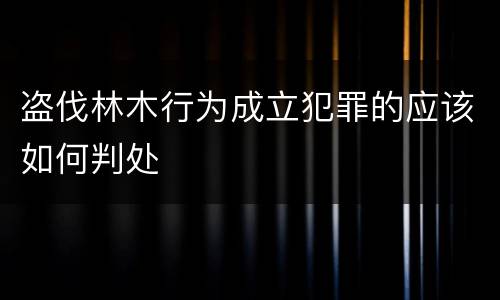 盗伐林木行为成立犯罪的应该如何判处